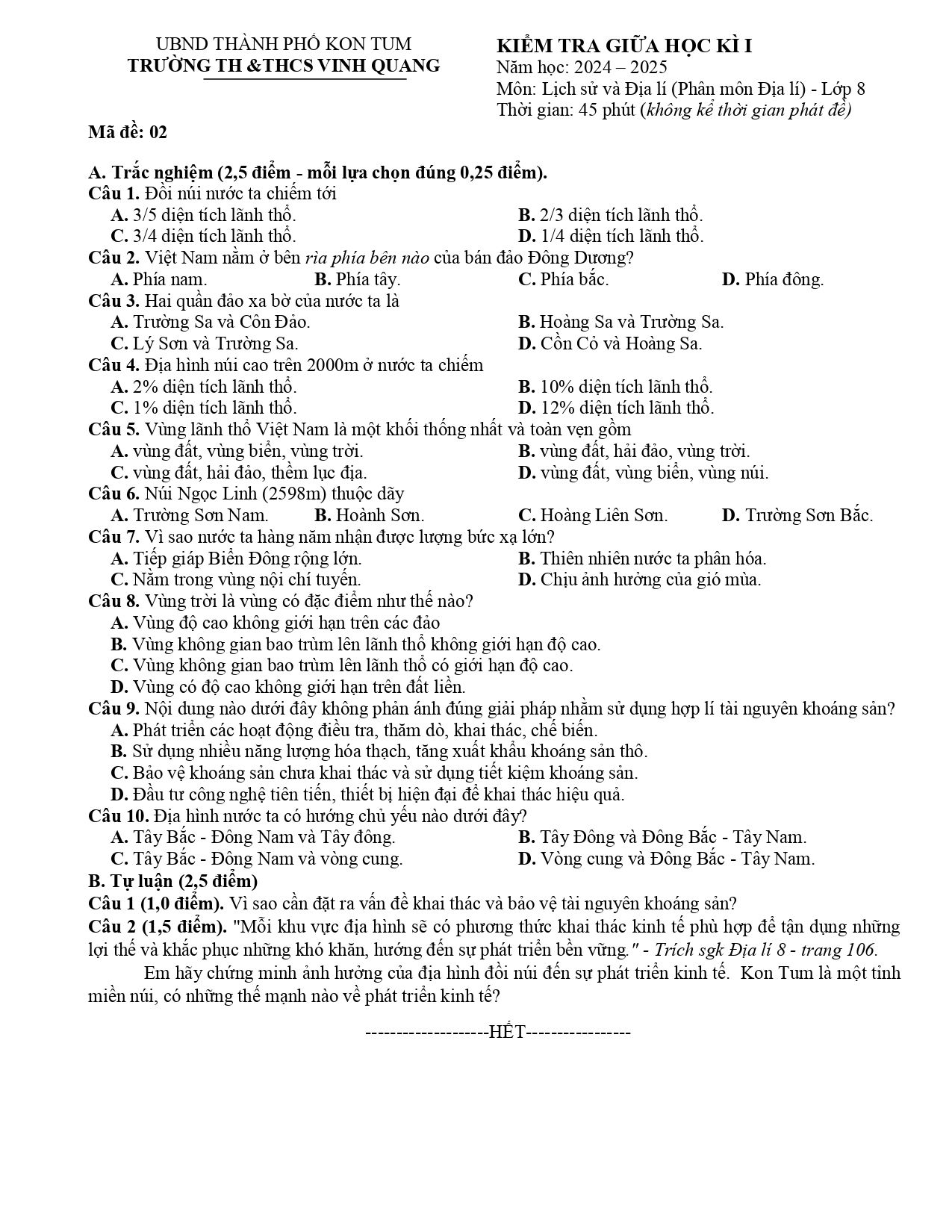 UBND THÀNH PHỐ KON TUM
TRƯỜNG TH &THCS VINH QUANG

KIỂM TRA GIỮA HỌC KÌ I
Năm học: 2024 – 2025
Môn: Lịch sử và Địa lí (Phân môn Địa lí) - Lớp 8
Thời gian: 45 phút (không kể thời gian phát đề)

Mã đề: 02

A. Trắc nghiệm (2,5 điểm - mỗi lựa chọn đúng 0,25 điểm).
Câu 1. Đồi núi nước ta chiếm tới
A. 3/5 diện tích lãnh thổ.
B. 2/3 diện tích lãnh thổ.
C. 3/4 diện tích lãnh thổ.
D. 1/4 diện tích lãnh thổ.
Câu 2. Việt Nam nằm ở bên rìa phía bên nào của bán đảo Đông Dương?
A. Phía nam.
B. Phía tây.
C. Phía bắc.
D. Phía đông.
Câu 3. Hai quần đảo xa bờ của nước ta là
A. Trường Sa và Côn Đảo.
B. Hoàng Sa và Trường Sa.
C. Lý Sơn và Trường Sa.
D. Cồn Cỏ và Hoàng Sa.
Câu 4. Địa hình núi cao trên 2000m ở nước ta chiếm
A. 2% diện tích lãnh thổ.
B. 10% diện tích lãnh thổ.
C. 1% diện tích lãnh thổ.
D. 12% diện tích lãnh thổ.
Câu 5. Vùng lãnh thổ Việt Nam là một khối thống nhất và toàn vẹn gồm
A. vùng đất, vùng biển, vùng trời.
B. vùng đất, hải đảo, vùng trời.
C. vùng đất, hải đảo, thềm lục địa.
D. vùng đất, vùng biển, vùng núi.
Câu 6. Núi Ngọc Linh (2598m) thuộc dãy
A. Trường Sơn Nam.
B. Hoành Sơn.
C. Hoàng Liên Sơn.
D. Trường Sơn Bắc.
Câu 7. Vì sao nước ta hàng năm nhận được lượng bức xạ lớn?
A. Tiếp giáp Biển Đông rộng lớn.
B. Thiên nhiên nước ta phân hóa.
C. Nằm trong vùng nội chí tuyến.
D. Chịu ảnh hưởng của gió mùa.
Câu 8. Vùng trời là vùng có đặc điểm như thế nào?
A. Vùng độ cao không giới hạn trên các đảo
B. Vùng không gian bao trùm lên lãnh thổ không giới hạn độ cao.
C. Vùng không gian bao trùm lên lãnh thổ có giới hạn độ cao.
D. Vùng có độ cao không giới hạn trên đất liền.
Câu 9. Nội dung nào dưới đây không phản ánh đúng giải pháp nhằm sử dụng hợp lí tài nguyên khoáng sản?
A. Phát triển các hoạt động điều tra, thăm dò, khai thác, chế biến.
B. Sử dụng nhiều năng lượng hóa thạch, tăng xuất khẩu khoáng sản thô.
C. Bảo vệ khoáng sản chưa khai thác và sử dụng tiết kiệm khoáng sản.
D. Đầu tư công nghệ tiên tiến, thiết bị hiện đại để khai thác hiệu quả.
Câu 10. Địa hình nước ta có hướng chủ yếu nào dưới đây?
A. Tây Bắc - Đông Nam và Tây đông.
B. Tây Đông và Đông Bắc - Tây Nam.
C. Tây Bắc - Đông Nam và vòng cung.
D. Vòng cung và Đông Bắc - Tây Nam.
B. Tự luận (2,5 điểm)
Câu 1 (1,0 điểm). Vì sao cần đặt ra vấn đề khai thác và bảo vệ tài nguyên khoáng sản?
Câu 2 (1,5 điểm). "Mỗi khu vực địa hình sẽ có phương thức khai thác kinh tế phù hợp để tận dụng những lợi thế và khắc phục những khó khăn, hướng đến sự phát triển bền vững." - Trích sgk Địa lí 8 - trang 106.

Em hãy chứng minh ảnh hưởng của địa hình đồi núi đến sự phát triển kinh tế. Kon Tum là một tỉnh miền núi, có những thế mạnh nào về phát triển kinh tế?

-------------------HẾT----------------